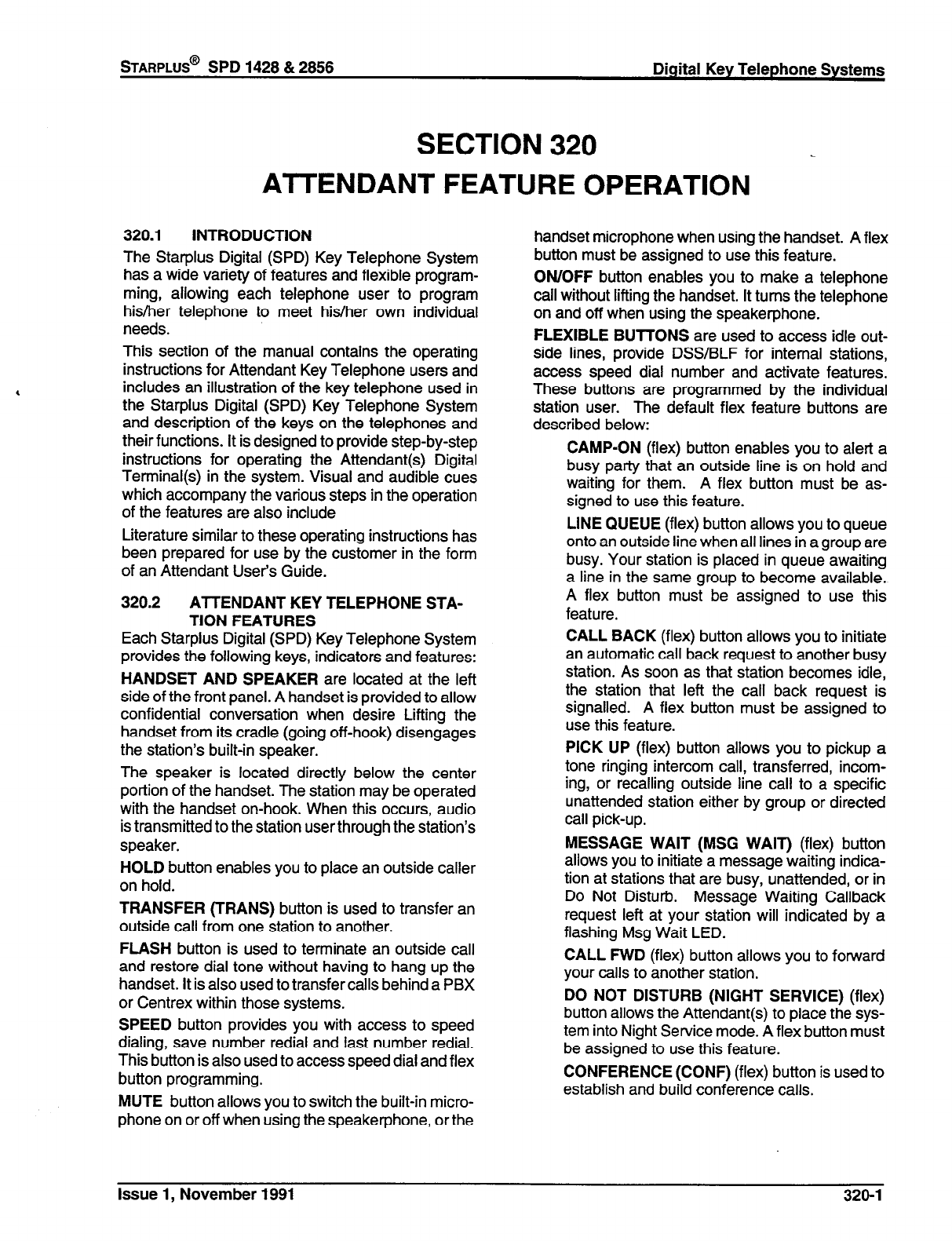 STARPLUS® SPD 1428 & 2856

Digital Key Telephone Systems

SECTION 320
ATTENDANT FEATURE OPERATION

320.1 INTRODUCTION

The Starplus Digital (SPD) Key Telephone System has a wide variety of features and flexible programming, allowing each telephone user to program his/her telephone to meet his/her own individual needs.

This section of the manual contains the operating instructions for Attendant Key Telephone users and includes an illustration of the key telephone used in the Starplus Digital (SPD) Key Telephone System and description of the keys on the telephones and their functions. It is designed to provide step-by-step instructions for operating the Attendant(s) Digital Terminal(s) in the system. Visual and audible cues which accompany the various steps in the operation of the features are also include

Literature similar to these operating instructions has been prepared for use by the customer in the form of an Attendant User's Guide.

320.2 ATTENDANT KEY TELEPHONE STATION FEATURES

Each Starplus Digital (SPD) Key Telephone System provides the following keys, indicators and features:

HANDSET AND SPEAKER are located at the left side of the front panel. A handset is provided to allow confidential conversation when desire Lifting the handset from its cradle (going off-hook) disengages the station's built-in speaker.

The speaker is located directly below the center portion of the handset. The station may be operated with the handset on-hook. When this occurs, audio is transmitted to the station user through the station's speaker.

HOLD button enables you to place an outside caller on hold.

TRANSFER (TRANS) button is used to transfer an outside call from one station to another.

FLASH button is used to terminate an outside call and restore dial tone without having to hang up the handset. It is also used to transfer calls behind a PBX or Centrex within those systems.

SPEED button provides you with access to speed dialing, save number redial and last number redial. This button is also used to access speed dial and flex button programming.

MUTE button allows you to switch the built-in microphone on or off when using the speakerphone, or the handset microphone when using the handset. A flex button must be assigned to use this feature.

ON/OFF button enables you to make a telephone call without lifting the handset. It turns the telephone on and off when using the speakerphone.

FLEXIBLE BUTTONS are used to access idle outside lines, provide DSS/BLF for internal stations, access speed dial number and activate features. These buttons are programmed by the individual station user. The default flex feature buttons are described below:

CAMP-ON (flex) button enables you to alert a busy party that an outside line is on hold and waiting for them. A flex button must be assigned to use this feature.

LINE QUEUE (flex) button allows you to queue onto an outside line when all lines in a group are busy. Your station is placed in queue awaiting a line in the same group to become available. A flex button must be assigned to use this feature.

CALL BACK (flex) button allows you to initiate an automatic call back request to another busy station. As soon as that station becomes idle, the station that left the call back request is signalled. A flex button must be assigned to use this feature.

PICK UP (flex) button allows you to pickup a tone ringing intercom call, transferred, incoming, or recalling outside line call to a specific unattended station either by group or directed call pick-up.

MESSAGE WAIT (MSG WAIT) (flex) button allows you to initiate a message waiting indication at stations that are busy, unattended, or in Do Not Disturb. Message Waiting Callback request left at your station will indicated by a flashing Msg Wait LED.

CALL FWD (flex) button allows you to forward your calls to another station.

DO NOT DISTURB (NIGHT SERVICE) (flex) button allows the Attendant(s) to place the system into Night Service mode. A flex button must be assigned to use this feature.

CONFERENCE (CONF) (flex) button is used to establish and build conference calls.

Issue 1, November 1991

320-1